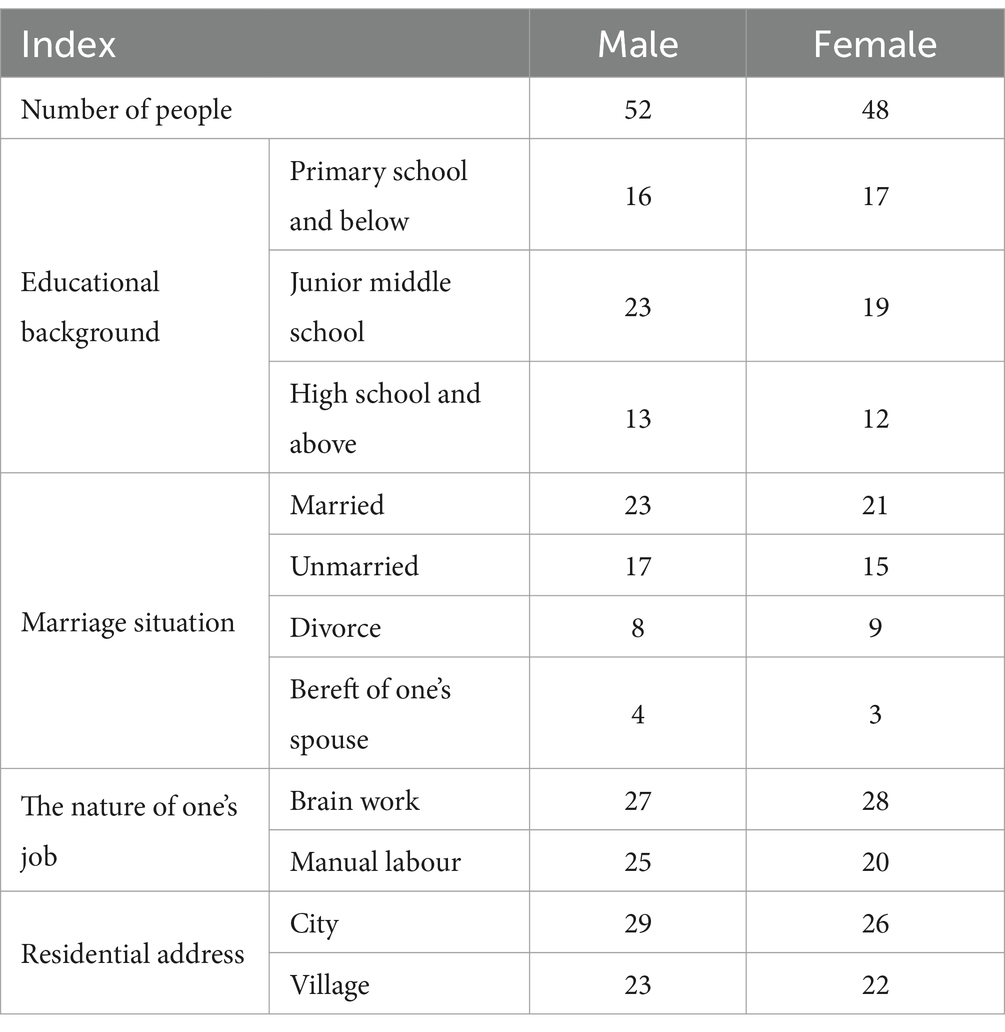 | Index | | Male | Female |
|---|---|---|---|
| Number of people | | 52 | 48 |
| Educational background | Primary school and below | 16 | 17 |
| | Junior middle school | 23 | 19 |
| | High school and above | 13 | 12 |
| Marriage situation | Married | 23 | 21 |
| | Unmarried | 17 | 15 |
| | Divorce | 8 | 9 |
| | Bereft of one's spouse | 4 | 3 |
| The nature of one's job | Brain work | 27 | 28 |
| | Manual labour | 25 | 20 |
| Residential address | City | 29 | 26 |
| | Village | 23 | 22 |